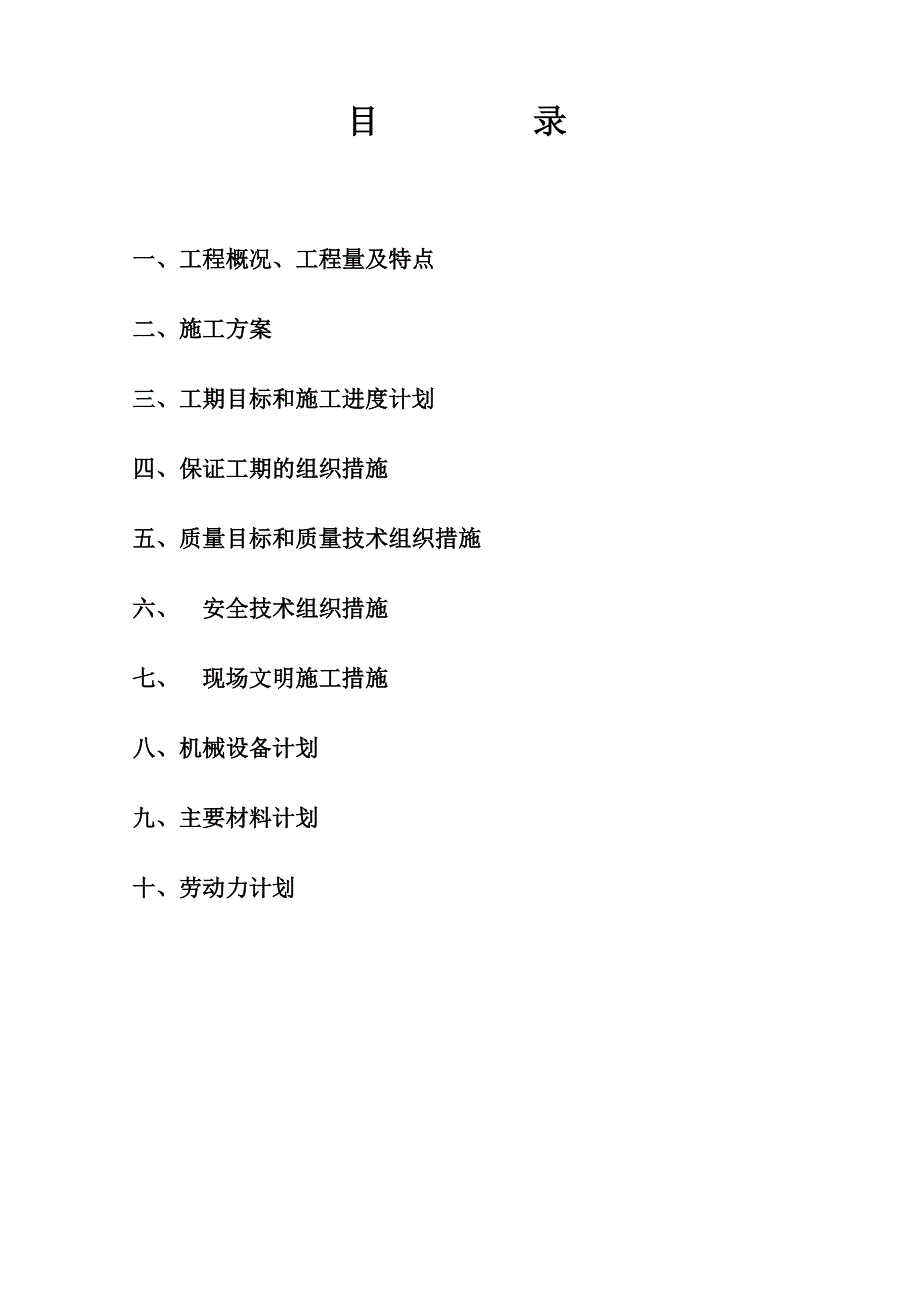 目　　录

一、工程概况、工程量及特点

二、施工方案

三、工期目标和施工进度计划

四、保证工期的组织措施

五、质量目标和质量技术组织措施

六、　安全技术组织措施

七、　现场文明施工措施

八、机械设备计划

九、主要材料计划

十、劳动力计划